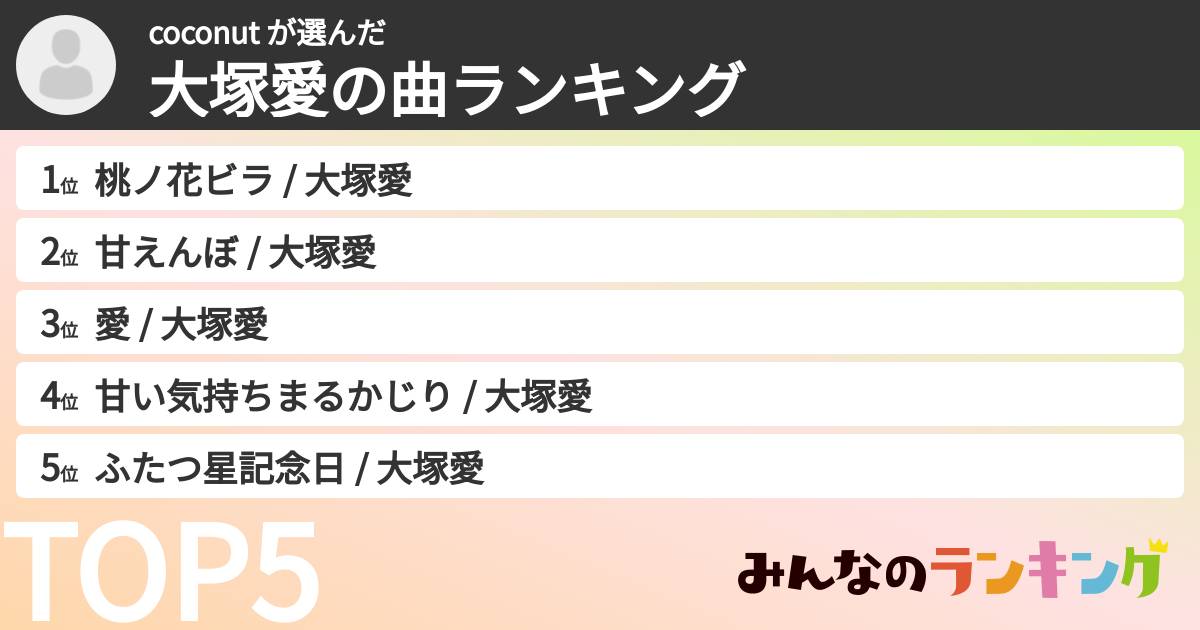 coconut が選んだ
大塚愛の曲ランキング

1位 桃ノ花ビラ / 大塚愛
2位 甘えんぼ / 大塚愛
3位 愛 / 大塚愛
4位 甘い気持ちまるかじり / 大塚愛
5位 ふたつ星記念日 / 大塚愛

TOP5

みんなのランキング